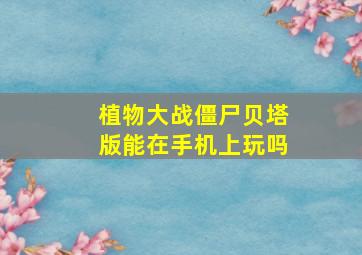 植物大战僵尸贝塔版能在手机上玩吗